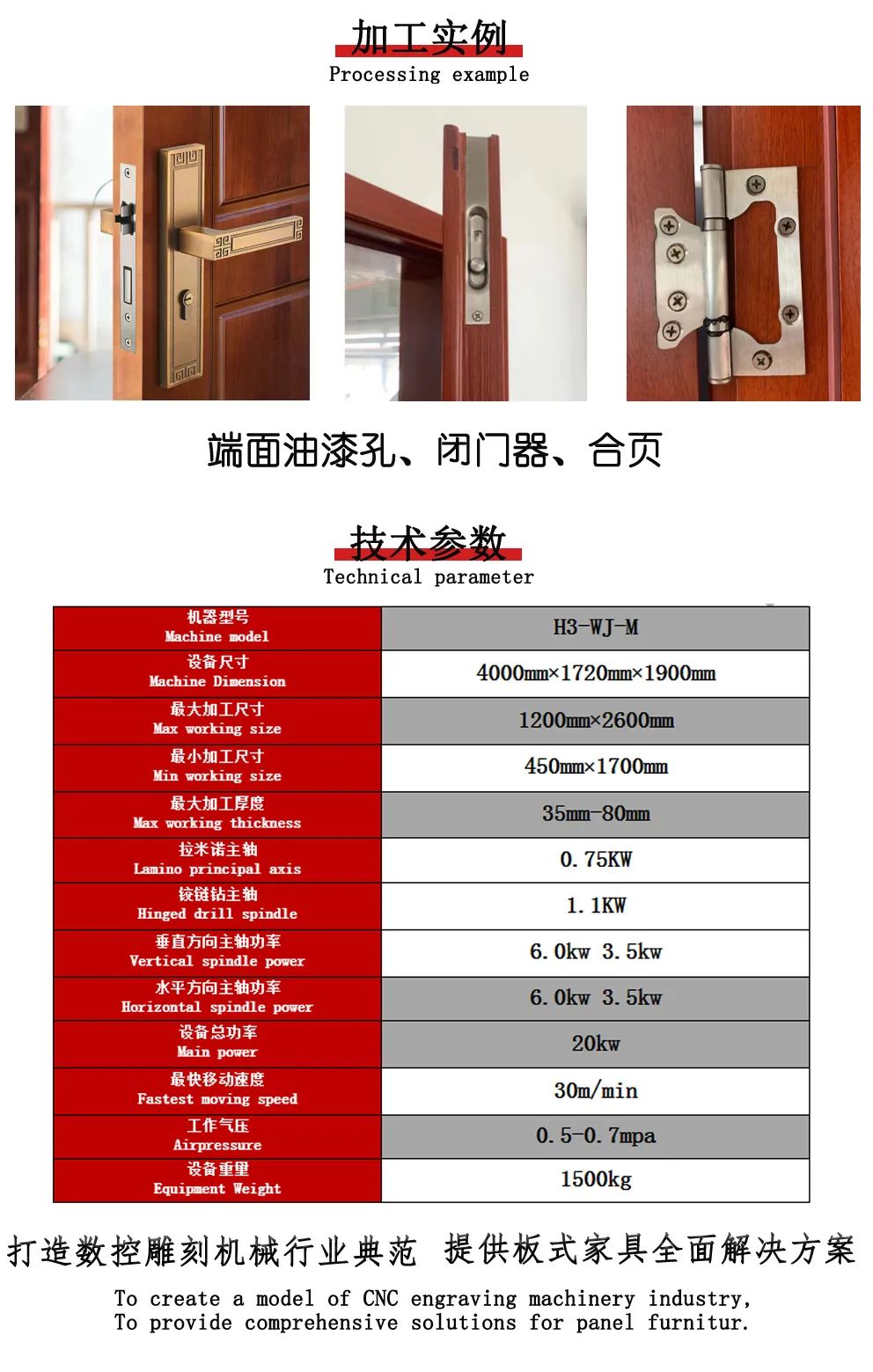 加工实例
Processing example

端面油漆孔、闭门器、合页

技术参数
Technical parameter

| 机器型号 Machine model | H3-WJ-M |
|---|---|
| 设备尺寸 Machine Dimension | 4000mm×1720mm×1900mm |
| 最大加工尺寸 Max working size | 1200mm×2600mm |
| 最小加工尺寸 Min working size | 450mm×1700mm |
| 最大加工厚度 Max working thickness | 35mm-80mm |
| 拉米诺主轴 Lamino principal axis | 0.75KW |
| 铰链钻主轴 Hinged drill spindle | 1.1KW |
| 垂直方向主轴功率 Vertical spindle power | 6.0kw 3.5kw |
| 水平方向主轴功率 Horizontal spindle power | 6.0kw 3.5kw |
| 设备总功率 Main power | 20kw |
| 最快移动速度 Fastest moving speed | 30m/min |
| 工作气压 Airpressure | 0.5-0.7mpa |
| 设备重量 Equipment Weight | 1500kg |

打造数控雕刻机械行业典范 提供板式家具全面解决方案

To create a model of CNC engraving machinery industry,
To provide comprehensive solutions for panel furnitur.